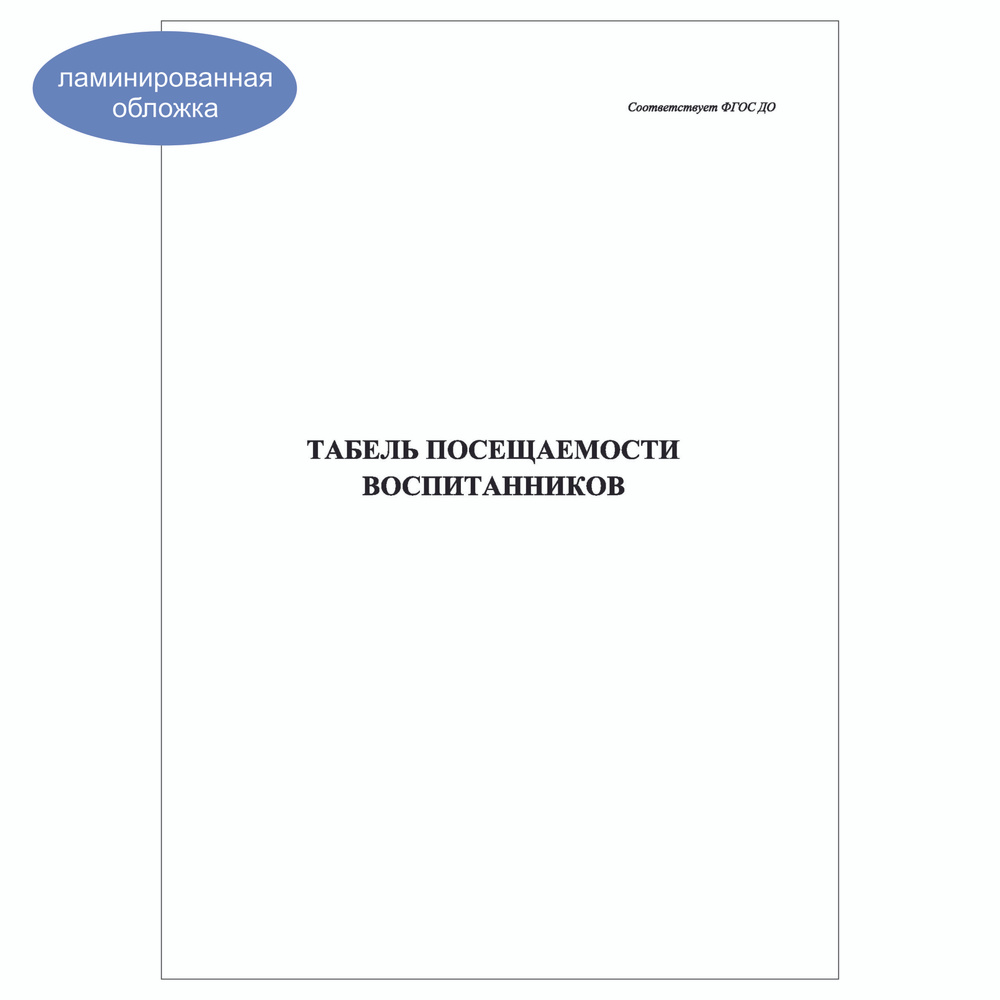 ламинированная обложка

Соответствует ФГОС ДО

ТАБЕЛЬ ПОСЕЩАЕМОСТИ ВОСПИТАННИКОВ